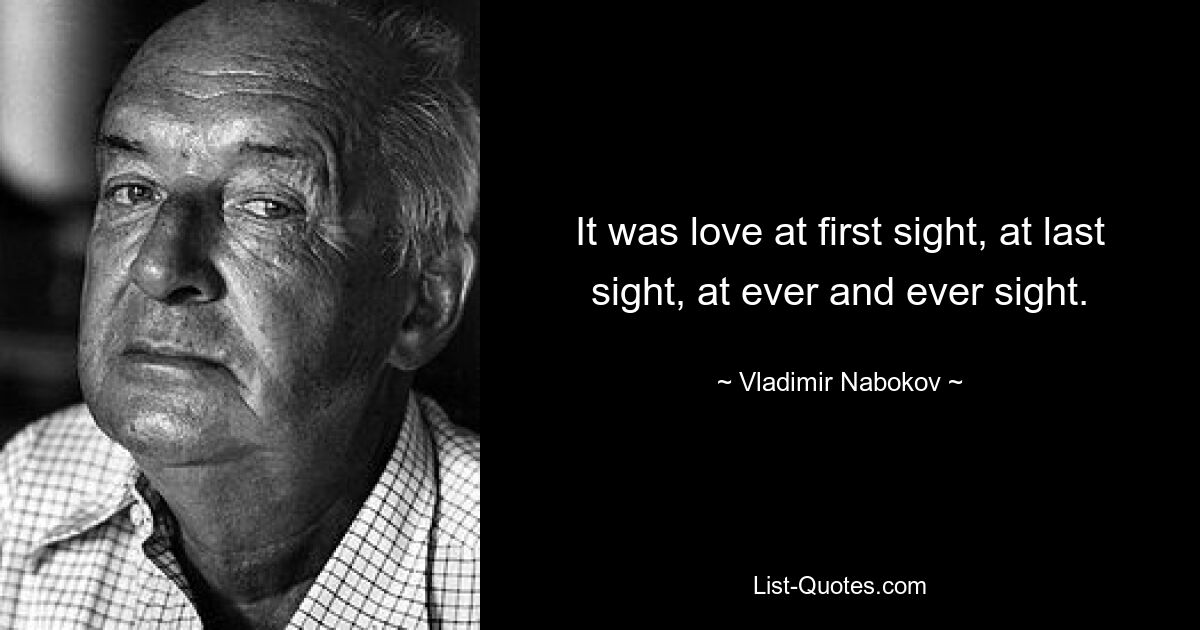 It was love at first sight, at last sight, at ever and ever sight.

~ Vladimir Nabokov ~

List-Quotes.com